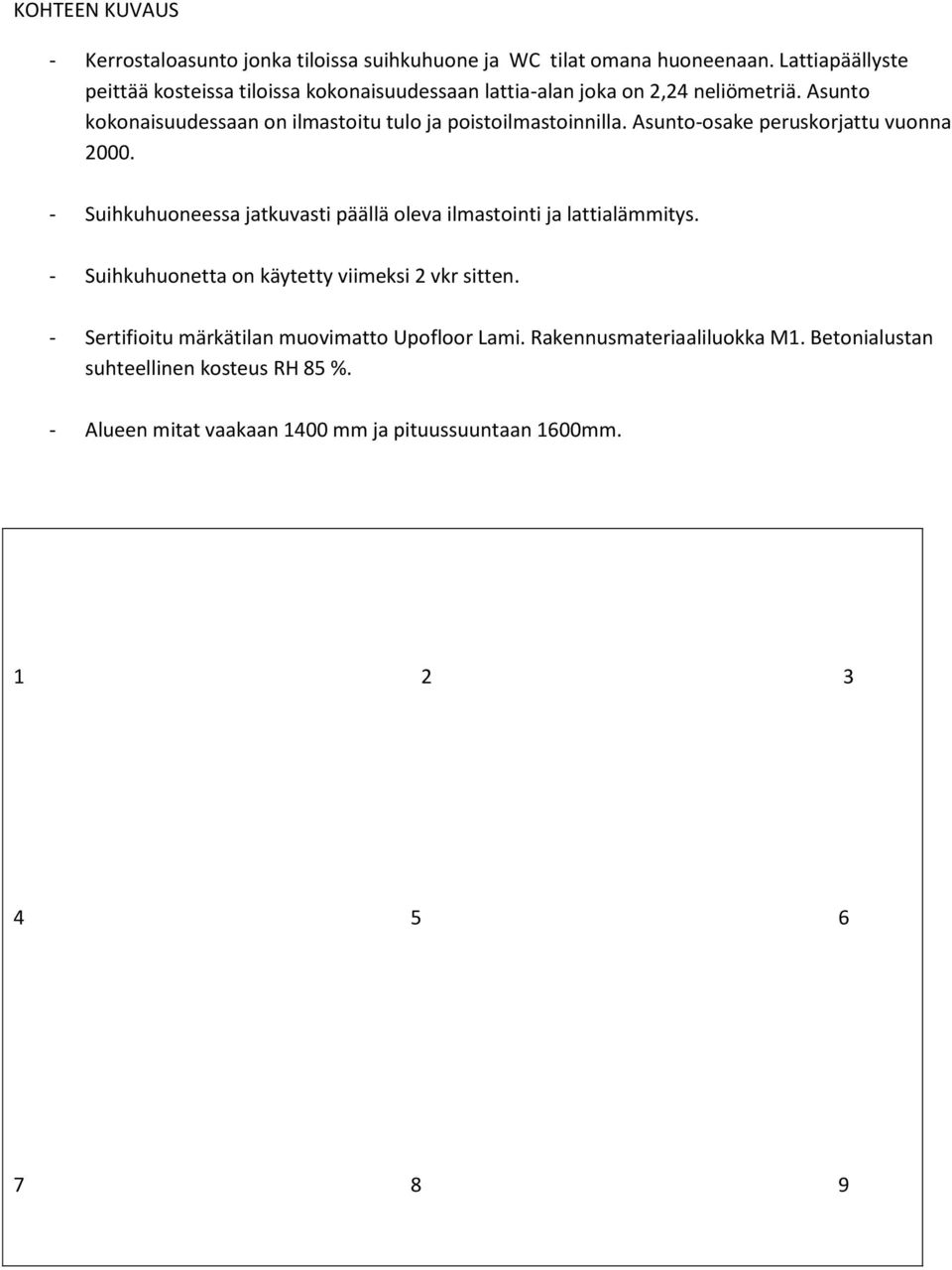 KOHTEEN KUVAUS

- Kerrostaloasunto jonka tiloissa suihkuhuone ja WC tilat omana huoneenaan. Lattiapäällyste peittää kosteissa tiloissa kokonaisuudessaan lattia-alan joka on 2,24 neliömetriä. Asunto kokonaisuudessaan on ilmastoitu tulo ja poistoilmastoinnilla. Asunto-osake peruskorjattu vuonna 2000.

- Suihkuhuoneessa jatkuvasti päällä oleva ilmastointi ja lattialämmitys.

- Suihkuhuonetta on käytetty viimeksi 2 vkr sitten.

- Sertifioitu märkätilan muovimatto Upofloor Lami. Rakennusmateriaaliluokka M1. Betonialustan suhteellinen kosteus RH 85 %.

- Alueen mitat vaakaan 1400 mm ja pituussuuntaan 1600mm.

1 2 3

4 5 6

7 8 9